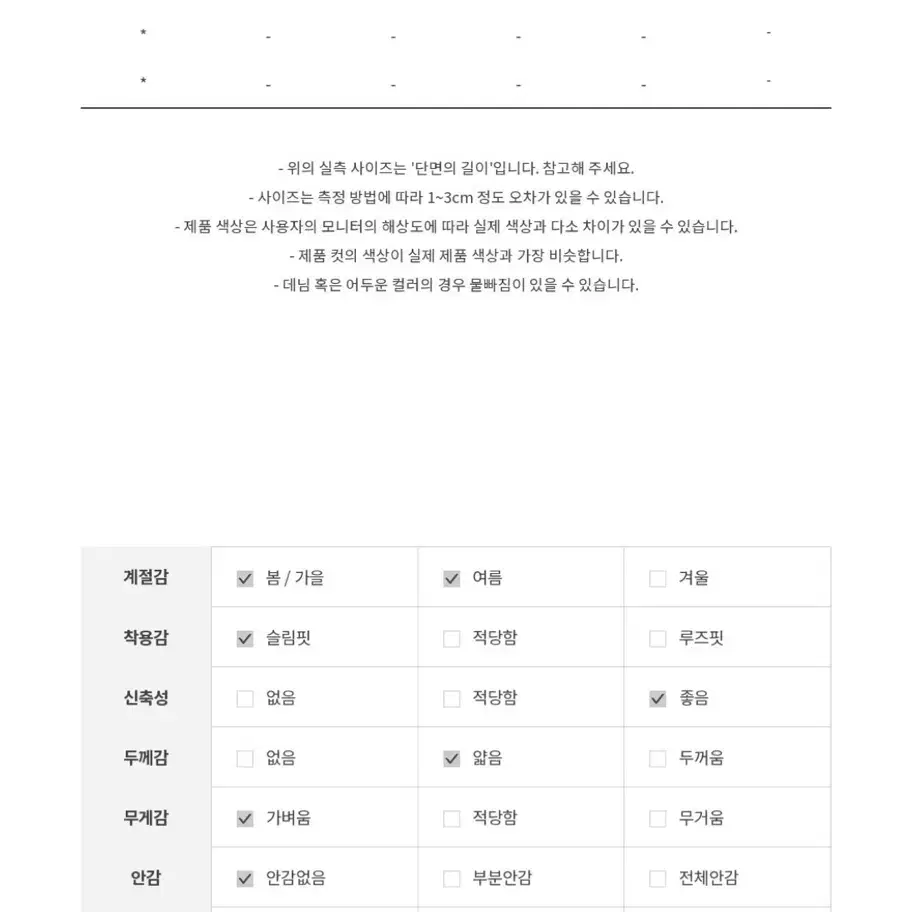 | * | - | - | - | - | - |
|---|---|---|---|---|---|
| * | - | - | - | - | - |

- 위의 실측 사이즈는 '단면의 길이'입니다. 참고해 주세요.
- 사이즈는 측정 방법에 따라 1~3cm 정도 오차가 있을 수 있습니다.
- 제품 색상은 사용자의 모니터의 해상도에 따라 실제 색상과 다소 차이가 있을 수 있습니다.
- 제품 컷의 색상이 실제 제품 색상과 가장 비슷합니다.
- 데님 혹은 어두운 컬러의 경우 물빠짐이 있을 수 있습니다.

| 계절감 | ☑ 봄 / 가을 | ☑ 여름 | ☐ 겨울 |
|---|---|---|---|
| 착용감 | ☑ 슬림핏 | ☐ 적당함 | ☐ 루즈핏 |
| 신축성 | ☐ 없음 | ☐ 적당함 | ☑ 좋음 |
| 두께감 | ☐ 없음 | ☑ 얇음 | ☐ 두꺼움 |
| 무게감 | ☑ 가벼움 | ☐ 적당함 | ☐ 무거움 |
| 안감 | ☑ 안감없음 | ☐ 부분안감 | ☐ 전체안감 |